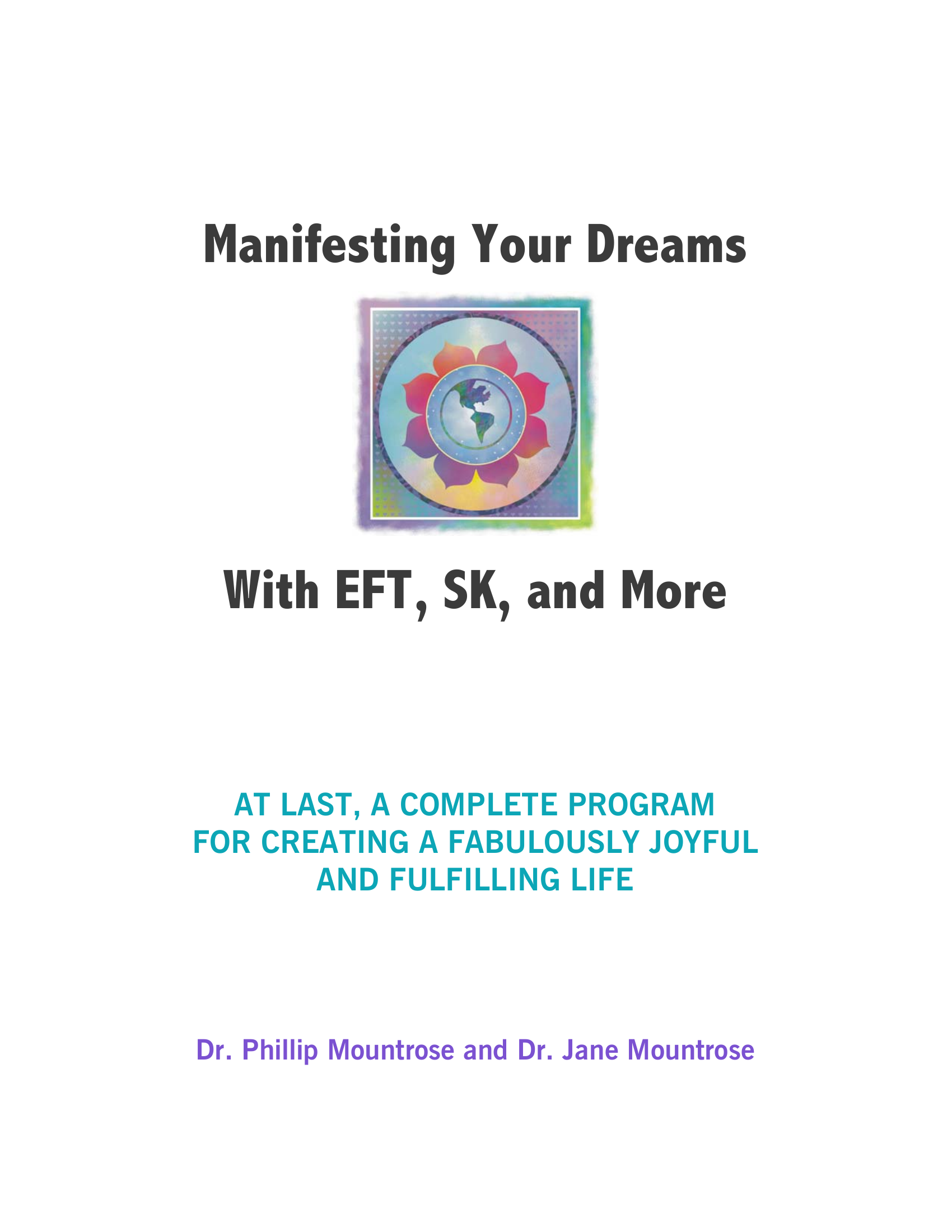 Manifesting Your Dreams

With EFT, SK, and More

AT LAST, A COMPLETE PROGRAM FOR CREATING A FABULOUSLY JOYFUL AND FULFILLING LIFE

Dr. Phillip Mountrose and Dr. Jane Mountrose